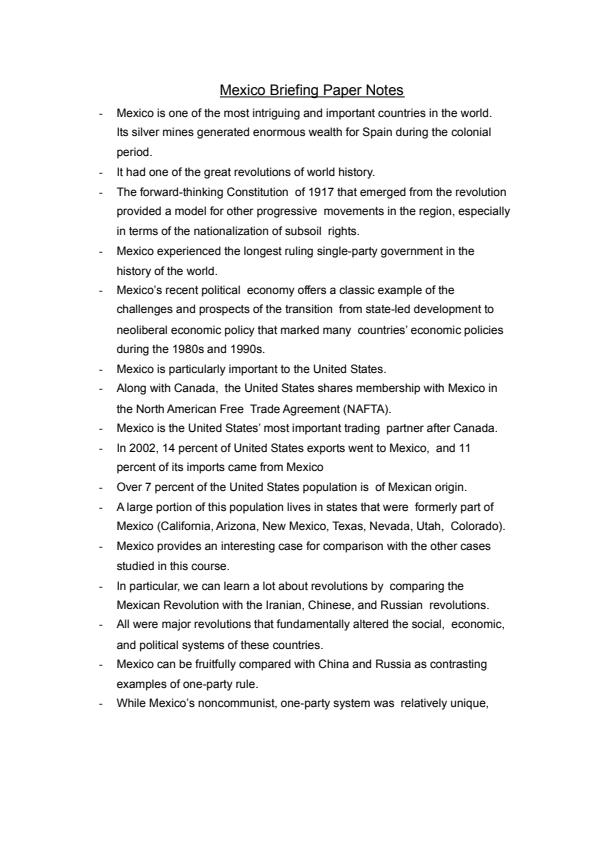 Mexico Briefing Paper Notes

- Mexico is one of the most intriguing and important countries in the world. Its silver mines generated enormous wealth for Spain during the colonial period.
- It had one of the great revolutions of world history.
- The forward-thinking Constitution of 1917 that emerged from the revolution provided a model for other progressive movements in the region, especially in terms of the nationalization of subsoil rights.
- Mexico experienced the longest ruling single-party government in the history of the world.
- Mexico's recent political economy offers a classic example of the challenges and prospects of the transition from state-led development to neoliberal economic policy that marked many countries' economic policies during the 1980s and 1990s.
- Mexico is particularly important to the United States.
- Along with Canada, the United States shares membership with Mexico in the North American Free Trade Agreement (NAFTA).
- Mexico is the United States' most important trading partner after Canada.
- In 2002, 14 percent of United States exports went to Mexico, and 11 percent of its imports came from Mexico
- Over 7 percent of the United States population is of Mexican origin.
- A large portion of this population lives in states that were formerly part of Mexico (California, Arizona, New Mexico, Texas, Nevada, Utah, Colorado).
- Mexico provides an interesting case for comparison with the other cases studied in this course.
- In particular, we can learn a lot about revolutions by comparing the Mexican Revolution with the Iranian, Chinese, and Russian revolutions.
- All were major revolutions that fundamentally altered the social, economic, and political systems of these countries.
- Mexico can be fruitfully compared with China and Russia as contrasting examples of one-party rule.
- While Mexico's noncommunist, one-party system was relatively unique,